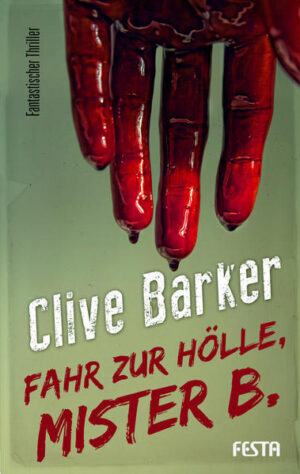 Fantastischer Thriller

Clive Barker

FAHR ZUR HÖLLE, MISTER B.

FESTA